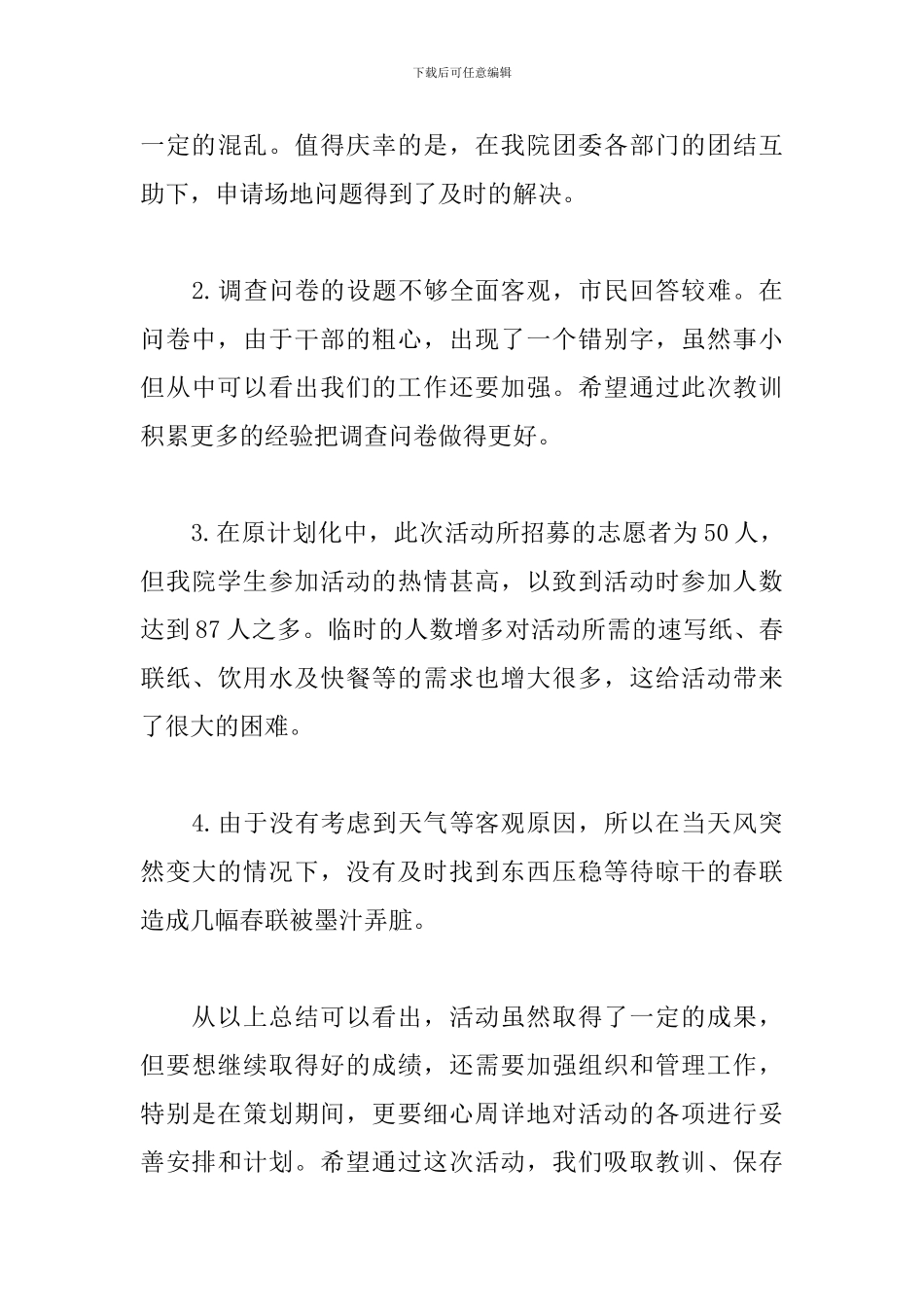 下载后可任意编辑

一定的混乱。值得庆幸的是，在我院团委各部门的团结互助下，申请场地问题得到了及时的解决。

2.调查问卷的设题不够全面客观，市民回答较难。在问卷中，由于干部的粗心，出现了一个错别字，虽然事小但从中可以看出我们的工作还要加强。希望通过此次教训积累更多的经验把调查问卷做得更好。

3.在原计划化中，此次活动所招募的志愿者为50人，但我院学生参加活动的热情甚高，以致到活动时参加人数达到87人之多。临时的人数增多对活动所需的速写纸、春联纸、饮用水及快餐等的需求也增大很多，这给活动带来了很大的困难。

4.由于没有考虑到天气等客观原因，所以在当天风突然变大的情况下，没有及时找到东西压稳等待晾干的春联造成几幅春联被墨汁弄脏。

从以上总结可以看出，活动虽然取得了一定的成果，但要想继续取得好的成绩，还需要加强组织和管理工作，特别是在策划期间，更要细心周详地对活动的各项进行妥善安排和计划。希望通过这次活动，我们吸取教训、保存